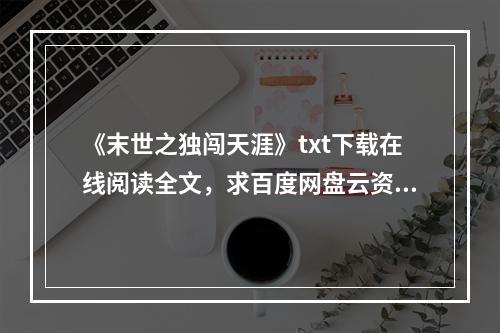 《末世之独闯天涯》txt下载在线阅读全文，求百度网盘云资...